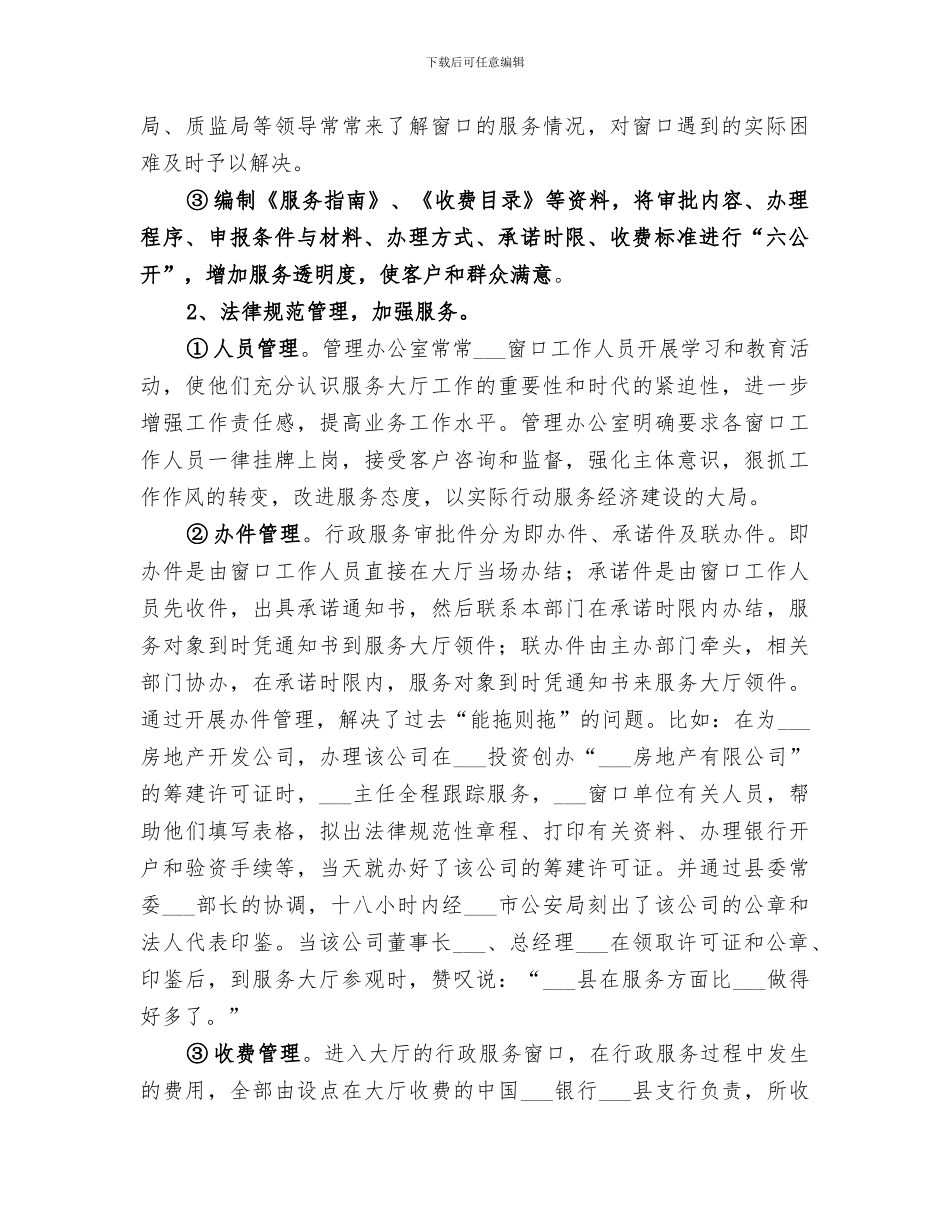 下载后可任意编辑

局、质监局等领导常常来了解窗口的服务情况，对窗口遇到的实际困难及时予以解决。

③编制《服务指南》、《收费目录》等资料，将审批内容、办理程序、申报条件与材料、办理方式、承诺时限、收费标准进行“六公开”，增加服务透明度，使客户和群众满意。

2、法律规范管理，加强服务。

①人员管理。管理办公室常常___窗口工作人员开展学习和教育活动，使他们充分认识服务大厅工作的重要性和时代的紧迫性，进一步增强工作责任感，提高业务工作水平。管理办公室明确要求各窗口工作人员一律挂牌上岗，接受客户咨询和监督，强化主体意识，狠抓工作作风的转变，改进服务态度，以实际行动服务经济建设的大局。

②办件管理。行政服务审批件分为即办件、承诺件及联办件。即办件是由窗口工作人员直接在大厅当场办结；承诺件是由窗口工作人员先收件，出具承诺通知书，然后联系本部门在承诺时限内办结，服务对象到时凭通知书到服务大厅领件；联办件由主办部门牵头，相关部门协办，在承诺时限内，服务对象到时凭通知书来服务大厅领件。通过开展办件管理，解决了过去“能拖则拖”的问题。比如：在为___房地产开发公司，办理该公司在___投资创办“___房地产有限公司”的筹建许可证时，___主任全程跟踪服务，___窗口单位有关人员，帮助他们填写表格，拟出法律规范性章程、打印有关资料、办理银行开户和验资手续等，当天就办好了该公司的筹建许可证。并通过县委常委___部长的协调，十八小时内经___市公安局刻出了该公司的公章和法人代表印鉴。当该公司董事长___、总经理___在领取许可证和公章、印鉴后，到服务大厅参观时，赞叹说：“___县在服务方面比___做得好多了。”

③收费管理。进入大厅的行政服务窗口，在行政服务过程中发生的费用，全部由设点在大厅收费的中国___银行___县支行负责，所收